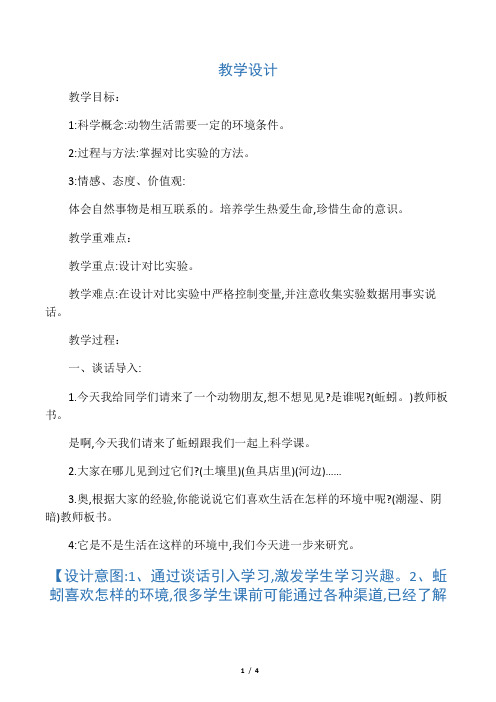 教学设计

教学目标:

1:科学概念:动物生活需要一定的环境条件。

2:过程与方法:掌握对比实验的方法。

3:情感、态度、价值观:

体会自然事物是相互联系的。培养学生热爱生命,珍惜生命的意识。

教学重难点:

教学重点:设计对比实验。

教学难点:在设计对比实验中严格控制变量,并注意收集实验数据用事实说话。

教学过程:

一、谈话导入:

1.今天我给同学们请来了一个动物朋友,想不想见见?是谁呢?(蚯蚓。)教师板书。

是啊,今天我们请来了蚯蚓跟我们一起上科学课。

2.大家在哪儿见到过它们?(土壤里)(鱼具店里)(河边)......

3.奥,根据大家的经验,你能说说它们喜欢生活在怎样的环境中呢?(潮湿、阴暗)教师板书。

4:它是不是生活在这样的环境中,我们今天进一步来研究。

【设计意图:1、通过谈话引入学习,激发学生学习兴趣。2、蚯蚓喜欢怎样的环境,很多学生课前可能通过各种渠道,已经了解

1 / 4